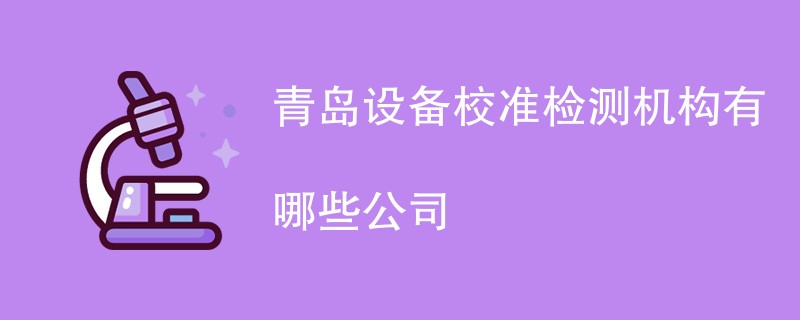 青岛设备校准检测机构有哪些公司